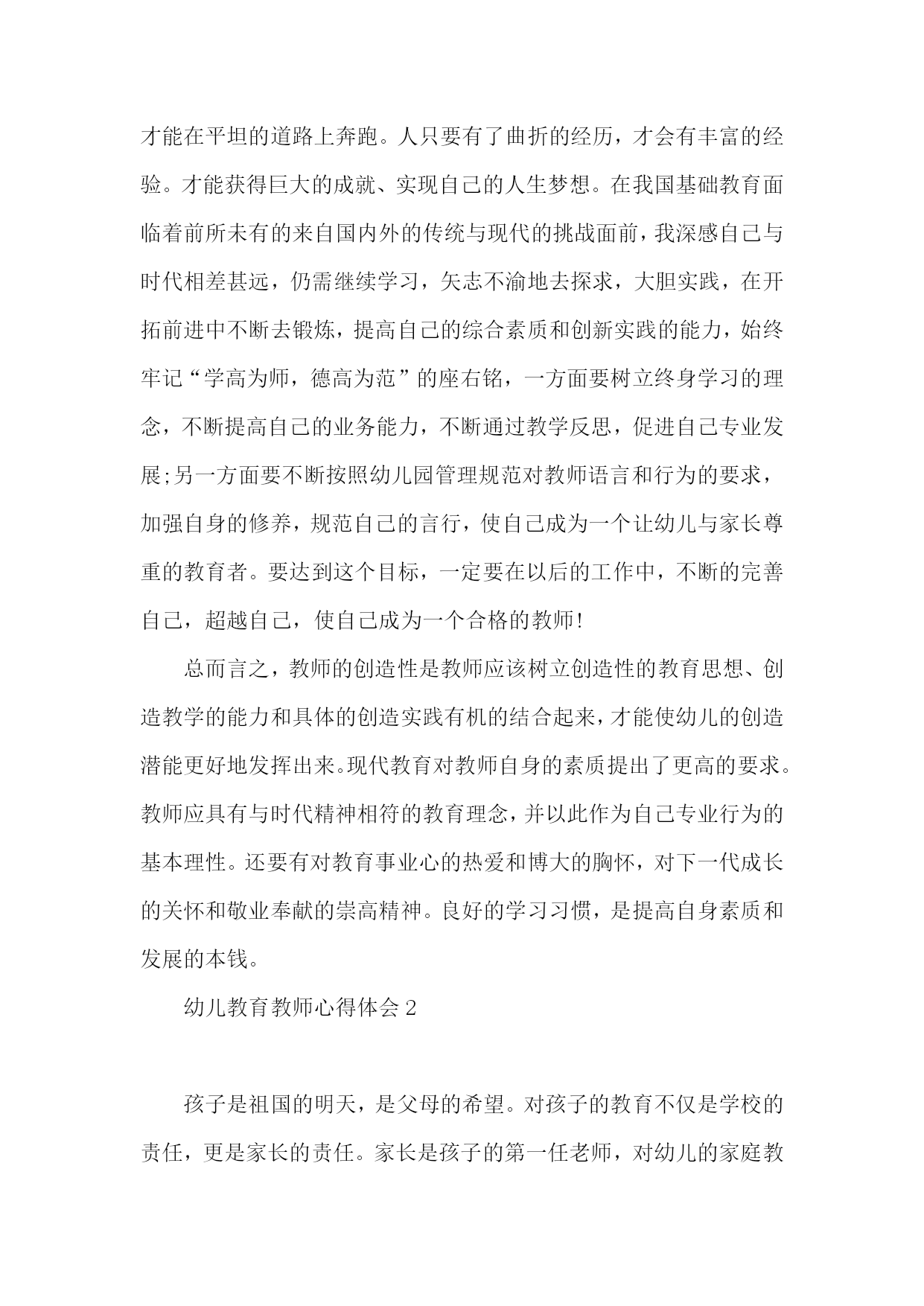 才能在平坦的道路上奔跑。人只要有了曲折的经历，才会有丰富的经验。才能获得巨大的成就、实现自己的人生梦想。在我国基础教育面临着前所未有的来自国内外的传统与现代的挑战面前，我深感自己与时代相差甚远，仍需继续学习，矢志不渝地去探求，大胆实践，在开拓前进中不断去锻炼，提高自己的综合素质和创新实践的能力，始终牢记“学高为师，德高为范”的座右铭，一方面要树立终身学习的理念，不断提高自己的业务能力，不断通过教学反思，促进自己专业发展;另一方面要不断按照幼儿园管理规范对教师语言和行为的要求，加强自身的修养，规范自己的言行，使自己成为一个让幼儿与家长尊重的教育者。要达到这个目标，一定要在以后的工作中，不断的完善自己，超越自己，使自己成为一个合格的教师!

总而言之，教师的创造性是教师应该树立创造性的教育思想、创造教学的能力和具体的创造实践有机的结合起来，才能使幼儿的创造潜能更好地发挥出来。现代教育对教师自身的素质提出了更高的要求。教师应具有与时代精神相符的教育理念，并以此作为自己专业行为的基本理性。还要有对教育事业心的热爱和博大的胸怀，对下一代成长的关怀和敬业奉献的崇高精神。良好的学习习惯，是提高自身素质和发展的本钱。

幼儿教育教师心得体会 2

孩子是祖国的明天，是父母的希望。对孩子的教育不仅是学校的责任，更是家长的责任。家长是孩子的第一任老师，对幼儿的家庭教